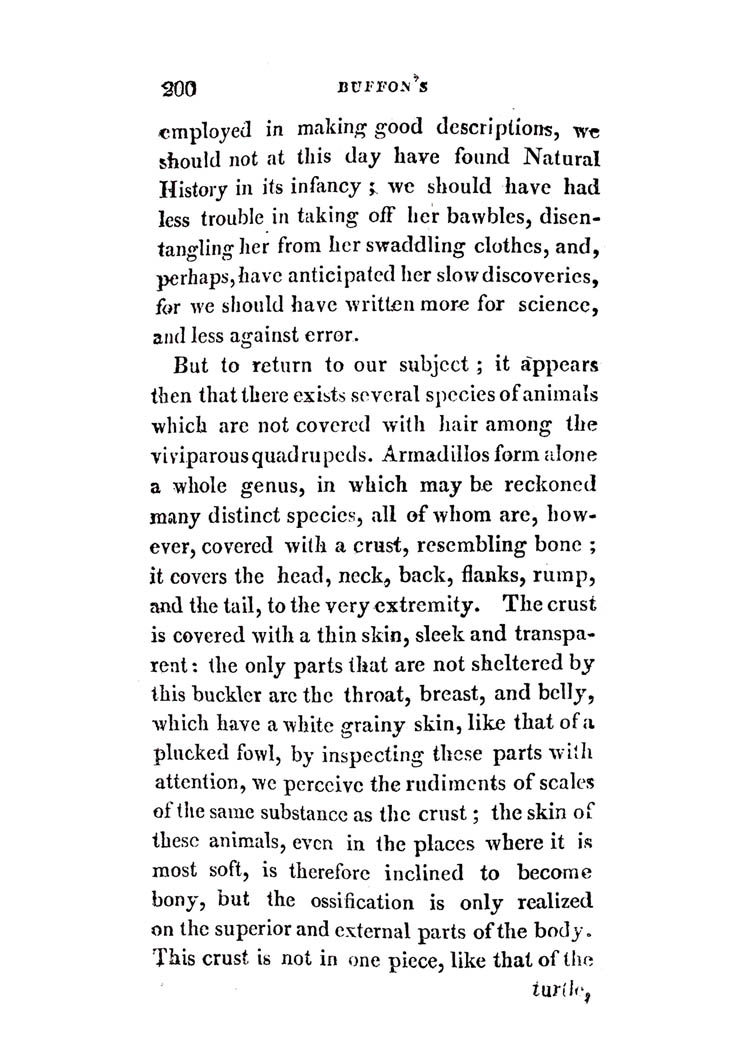 200 BUFFON'S

employed in making good descriptions, we should not at this day have found Natural History in its infancy; we should have had less trouble in taking off her bawbles, disentangling her from her swaddling clothes, and, perhaps, have anticipated her slow discoveries, for we should have written more for science, and less against error.

But to return to our subject; it appears then that there exists several species of animals which are not covered with hair among the viviparous quadrupeds. Armadillos form alone a whole genus, in which may be reckoned many distinct species, all of whom are, however, covered with a crust, resembling bone; it covers the head, neck, back, flanks, rump, and the tail, to the very extremity. The crust is covered with a thin skin, sleek and transparent: the only parts that are not sheltered by this buckler are the throat, breast, and belly, which have a white grainy skin, like that of a plucked fowl, by inspecting these parts with attention, we perceive the rudiments of scales of the same substance as the crust; the skin of these animals, even in the places where it is most soft, is therefore inclined to become bony, but the ossification is only realized on the superior and external parts of the body. This crust is not in one piece, like that of the

turtle,